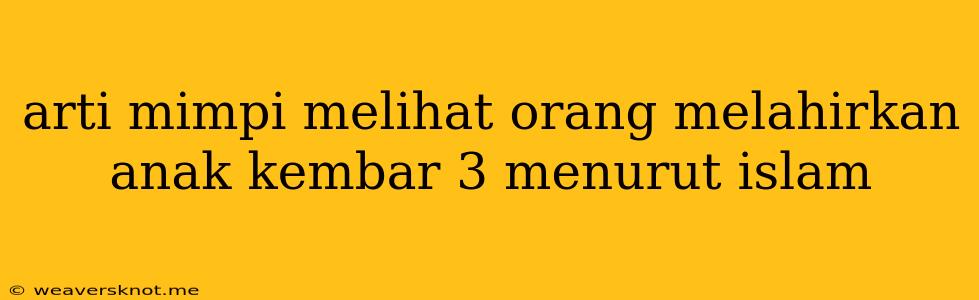 arti mimpi melihat orang melahirkan anak kembar 3 menurut islam

© weaversknot.me